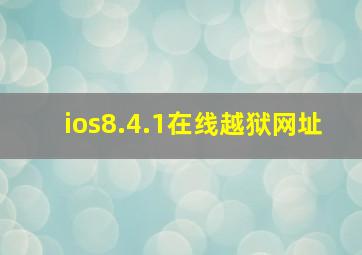 ios8.4.1在线越狱网址